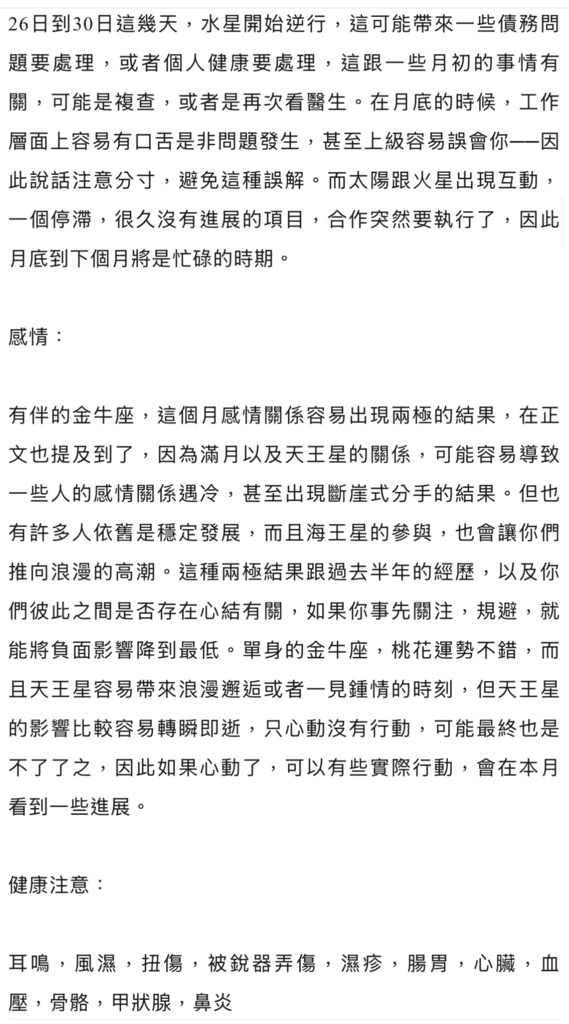 26日到30日這幾天，水星開始逆行，這可能帶來一些債務問題要處理，或者個人健康要處理，這跟一些月初的事情有關，可能是複查，或者是再次看醫生。在月底的時候，工作層面上容易有口舌是非問題發生，甚至上級容易誤會你——因此說話注意分寸，避免這種誤解。而太陽跟火星出現互動，一個停滯，很久沒有進展的項目，合作突然要執行了，因此月底到下個月將是忙碌的時期。

感情：

有伴的金牛座，這個月感情關係容易出現兩極的結果，在正文也提及到了，因為滿月以及天王星的關係，可能容易導致一些人的感情關係遇冷，甚至出現斷崖式分手的結果。但也有許多人依舊是穩定發展，而且海王星的參與，也會讓你們推向浪漫的高潮。這種兩極結果跟過去半年的經歷，以及你們彼此之間是否存在心結有關，如果你事先關注，規避，就能將負面影響降到最低。單身的金牛座，桃花運勢不錯，而且天王星容易帶來浪漫邂逅或者一見鍾情的時刻，但天王星的影響比較容易轉瞬即逝，只心動沒有行動，可能最終也是不了了之，因此如果心動了，可以有些實際行動，會在本月看到一些進展。

健康注意：

耳鳴，風濕，扭傷，被銳器弄傷，濕疹，腸胃，心臟，血壓，骨骼，甲狀腺，鼻炎